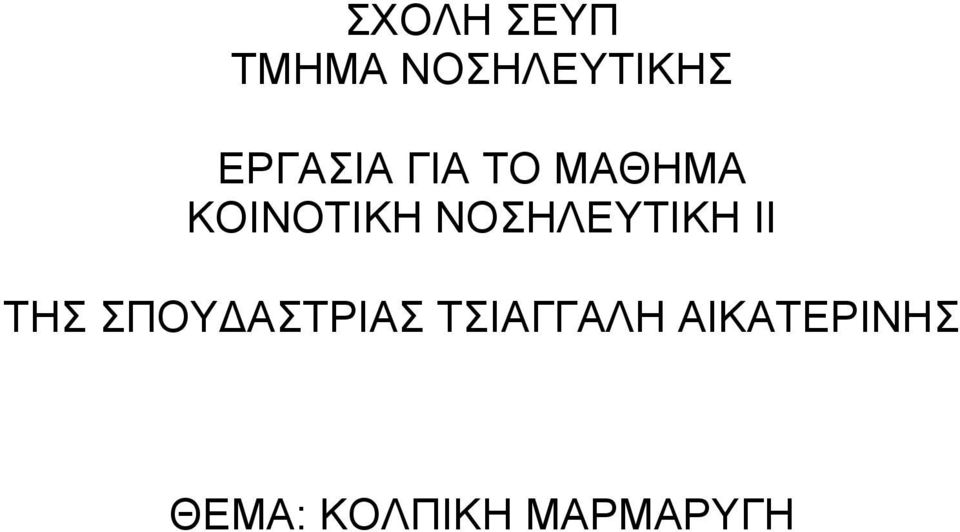 ΣΧΟΛΗ ΣΕΥΠ
ΤΜΗΜΑ ΝΟΣΗΛΕΥΤΙΚΗΣ

ΕΡΓΑΣΙΑ ΓΙΑ ΤΟ ΜΑΘΗΜΑ
ΚΟΙΝΟΤΙΚΗ ΝΟΣΗΛΕΥΤΙΚΗ ΙΙ

ΤΗΣ ΣΠΟΥΔΑΣΤΡΙΑΣ ΤΣΙΑΓΓΑΛΗ ΑΙΚΑΤΕΡΙΝΗΣ

ΘΕΜΑ: ΚΟΛΠΙΚΗ ΜΑΡΜΑΡΥΓΗ